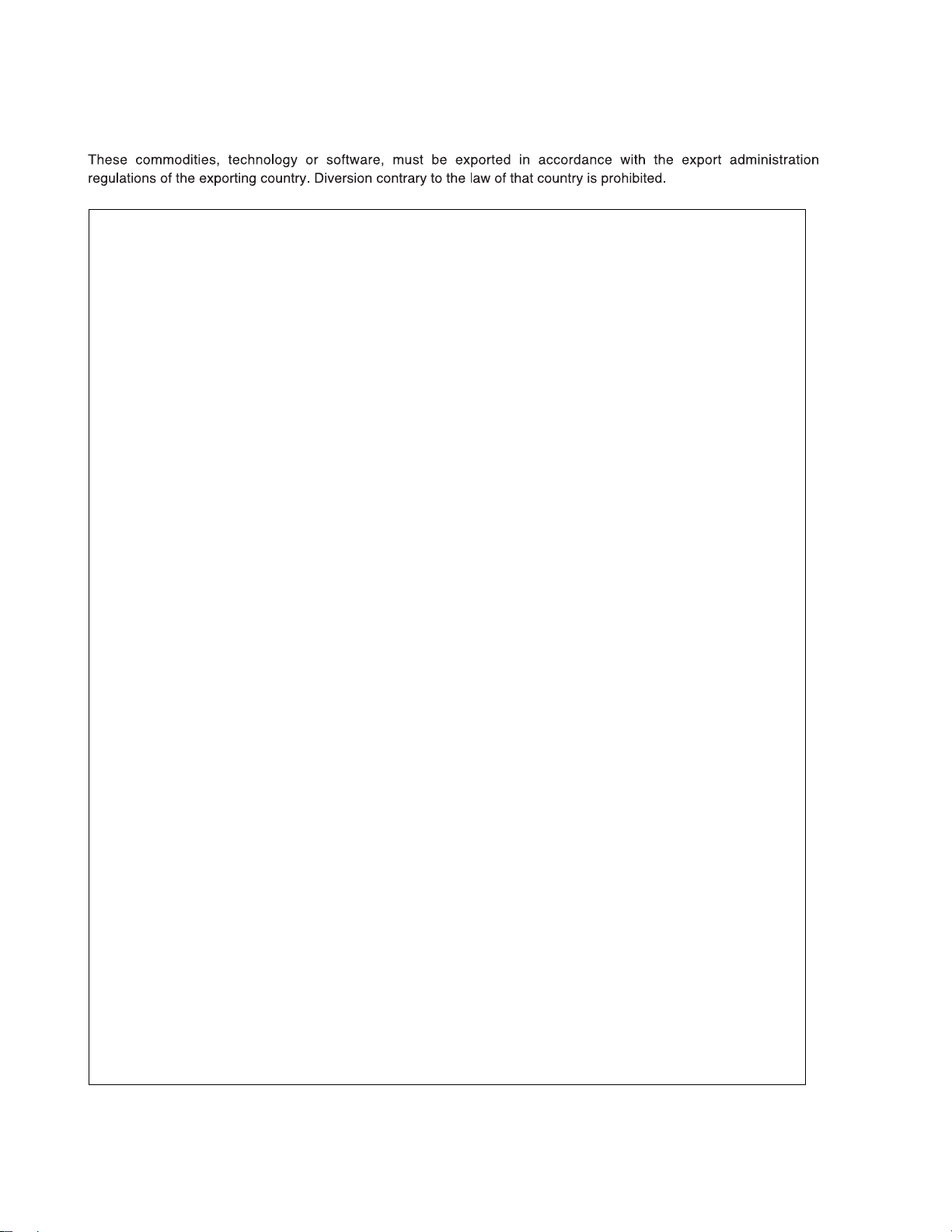 These commodities, technology or software, must be exported in accordance with the export administration regulations of the exporting country. Diversion contrary to the law of that country is prohibited.